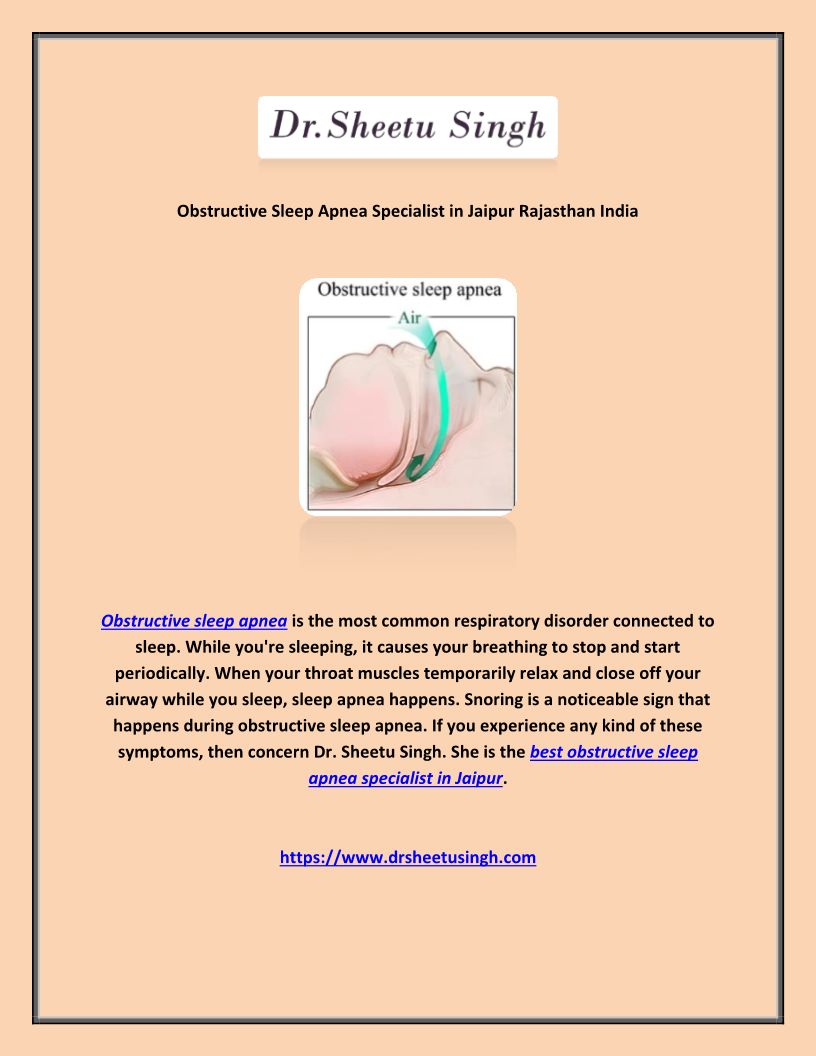 Dr.Sheetu Singh

Obstructive Sleep Apnea Specialist in Jaipur Rajasthan India

Obstructive sleep apnea

Air

Obstructive sleep apnea is the most common respiratory disorder connected to sleep. While you're sleeping, it causes your breathing to stop and start periodically. When your throat muscles temporarily relax and close off your airway while you sleep, sleep apnea happens. Snoring is a noticeable sign that happens during obstructive sleep apnea. If you experience any kind of these symptoms, then concern Dr. Sheetu Singh. She is the best obstructive sleep apnea specialist in Jaipur.

https://www.drsheetusingh.com